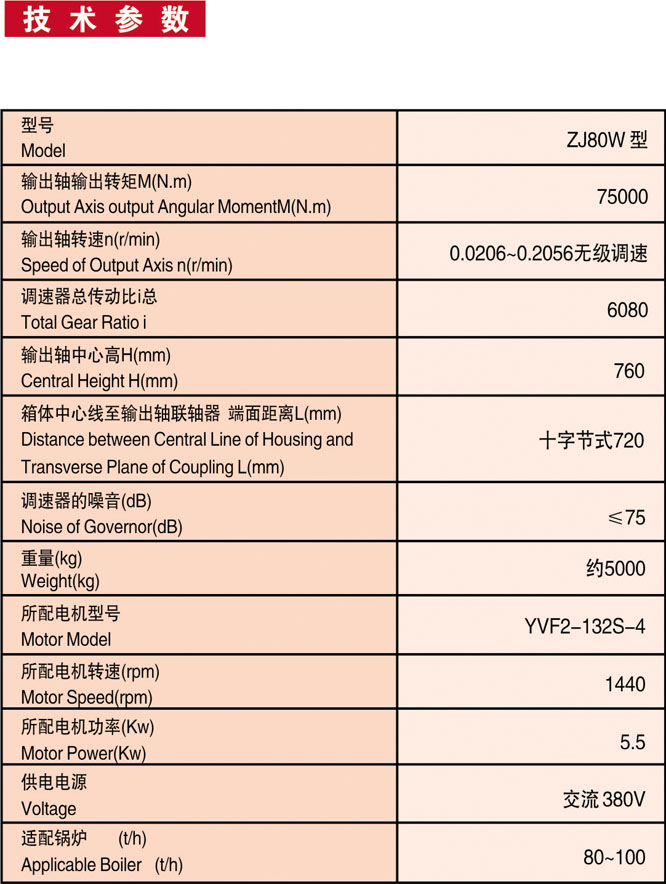 技术参数

| | |
|---|---|
| 型号 Model | ZJ80W 型 |
| 输出轴输出转矩M(N.m) Output Axis output Angular MomentM(N.m) | 75000 |
| 输出轴转速n(r/min) Speed of Output Axis n(r/min) | 0.0206~0.2056无级调速 |
| 调速器总传动比i总 Total Gear Ratio i | 6080 |
| 输出轴中心高H(mm) Central Height H(mm) | 760 |
| 箱体中心线至输出轴联轴器 端面距离L(mm) Distance between Central Line of Housing and Transverse Plane of Coupling L(mm) | 十字节式720 |
| 调速器的噪音(dB) Noise of Governor(dB) | ≤75 |
| 重量(kg) Weight(kg) | 约5000 |
| 所配电机型号 Motor Model | YVF2-132S-4 |
| 所配电机转速(rpm) Motor Speed(rpm) | 1440 |
| 所配电机功率(Kw) Motor Power(Kw) | 5.5 |
| 供电电源 Voltage | 交流 380V |
| 适配锅炉 (t/h) Applicable Boiler (t/h) | 80~100 |